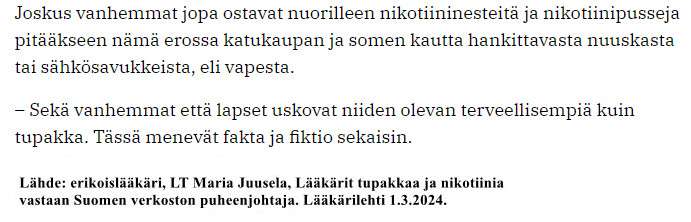 Joskus vanhemmat jopa ostavat nuorilleen nikotiininesteitä ja nikotiinipusseja pitääkseen nämä erossa katukaupan ja somen kautta hankittavasta nuuskasta tai sähkösavukkeista, eli vapesta.

– Sekä vanhemmat että lapset uskovat niiden olevan terveellisempiä kuin tupakka. Tässä menevät fakta ja fiktio sekaisin.

Lähde: erikoislääkäri, LT Maria Juusela, Lääkärit tupakkaa ja nikotiinia vastaan Suomen verkoston puheenjohtaja. Lääkärilehti 1.3.2024.